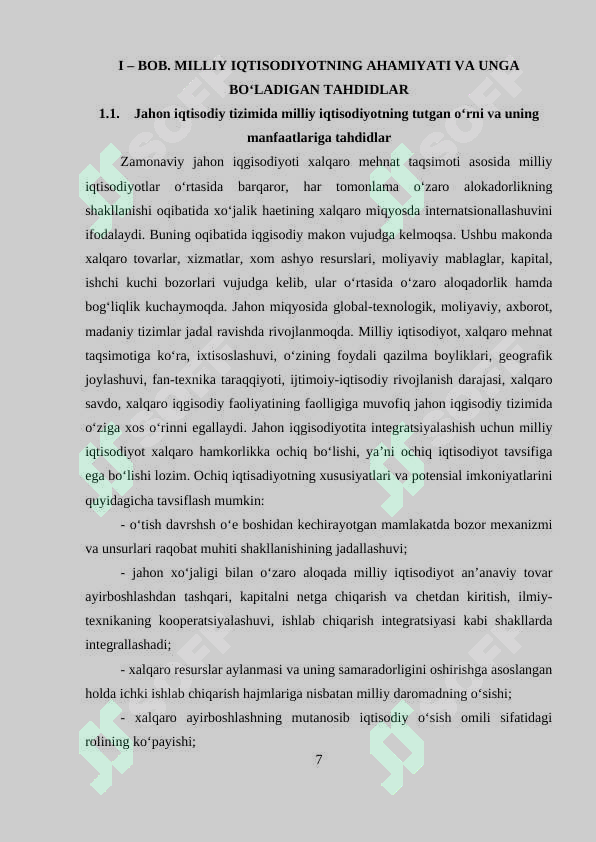 I – BOB. MILLIY IQTISODIYOTNING AHAMIYATI VA UNGA BO‘LADIGAN TAHDIDLAR

1.1. Jahon iqtisodiy tizimida milliy iqtisodiyotning tutgan o‘rni va uning manfaatlariga tahdidlar

Zamonaviy jahon iqgisodiyoti xalqaro mehnat taqsimoti asosida milliy iqtisodiyotlar o‘rtasida barqaror, har tomonlama o‘zaro alokadorlikning shakllanishi oqibatida xo‘jalik haetining xalqaro miqyosda internatsionallashuvini ifodalaydi. Buning oqibatida iqgisodiy makon vujudga kelmoqsa. Ushbu makonda xalqaro tovarlar, xizmatlar, xom ashyo resurslari, moliyaviy mablaglar, kapital, ishchi kuchi bozorlari vujudga kelib, ular o‘rtasida o‘zaro aloqadorlik hamda bog‘liqlik kuchaymoqda. Jahon miqyosida global-texnologik, moliyaviy, axborot, madaniy tizimlar jadal ravishda rivojlanmoqda. Milliy iqtisodiyot, xalqaro mehnat taqsimotiga ko‘ra, ixtisoslashuvi, o‘zining foydali qazilma boyliklari, geografik joylashuvi, fan-texnika taraqqiyoti, ijtimoiy-iqtisodiy rivojlanish darajasi, xalqaro savdo, xalqaro iqgisodiy faoliyatining faolligiga muvofiq jahon iqgisodiy tizimida o‘ziga xos o‘rinni egallaydi. Jahon iqgisodiyotita integratsiyalashish uchun milliy iqtisodiyot xalqaro hamkorlikka ochiq bo‘lishi, ya’ni ochiq iqtisodiyot tavsifiga ega bo‘lishi lozim. Ochiq iqtisadiyotning xususiyatlari va potensial imkoniyatlarini quyidagicha tavsiflash mumkin:

- o‘tish davrshsh o‘e boshidan kechirayotgan mamlakatda bozor mexanizmi va unsurlari raqobat muhiti shakllanishining jadallashuvi;

- jahon xo‘jaligi bilan o‘zaro aloqada milliy iqtisodiyot an’anaviy tovar ayirboshlashdan tashqari, kapitalni netga chiqarish va chetdan kiritish, ilmiy-texnikaning kooperatsiyalashuvi, ishlab chiqarish integratsiyasi kabi shakllarda integrallashadi;

- xalqaro resurslar aylanmasi va uning samaradorligini oshirishga asoslangan holda ichki ishlab chiqarish hajmlariga nisbatan milliy daromadning o‘sishi;

- xalqaro ayirboshlashning mutanosib iqtisodiy o‘sish omili sifatidagi rolining ko‘payishi;

7